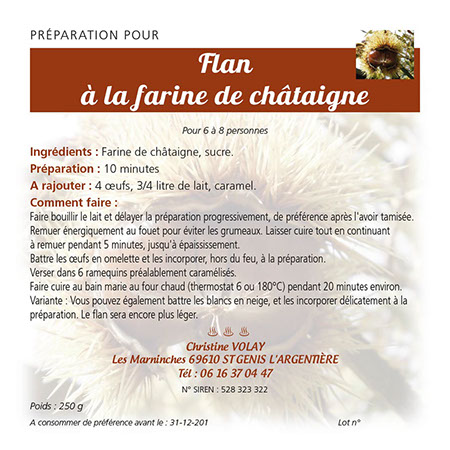 PRÉPARATION POUR

Flan
à la farine de châtaigne

Pour 6 à 8 personnes

Ingrédients : Farine de châtaigne, sucre.
Préparation : 10 minutes
A rajouter : 4 œufs, 3/4 litre de lait, caramel.
Comment faire :
Faire bouillir le lait et délayer la préparation progressivement, de préférence après l'avoir tamisée. Remuer énergiquement au fouet pour éviter les grumeaux. Laisser cuire tout en continuant à remuer pendant 5 minutes, jusqu'à épaississement.
Battre les œufs en omelette et les incorporer, hors du feu, à la préparation.
Verser dans 6 ramequins préalablement caramélisés.
Faire cuire au bain marie au four chaud (thermostat 6 ou 180°C) pendant 20 minutes environ.
Variante : Vous pouvez également battre les blancs en neige, et les incorporer délicatement à la préparation. Le flan sera encore plus léger.

Christine VOLAY
Les Marninches 69610 ST GENIS L'ARGENTIÈRE
Tél : 06 16 37 04 47
N° SIREN : 528 323 322

Poids : 250 g
A consommer de préférence avant le : 31-12-201
Lot n°